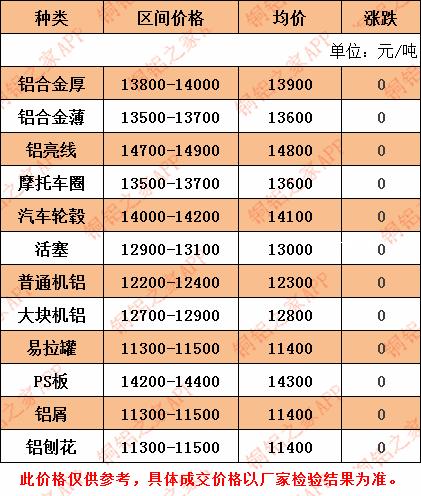 | 种类 | 区间价格 | 均价 | 涨跌 |
|---|---|---|---|
| 单位：元/吨 | | | |
| 铝合金厚 | 13800-14000 | 13900 | 0 |
| 铝合金薄 | 13500-13700 | 13600 | 0 |
| 铝亮线 | 14700-14900 | 14800 | 0 |
| 摩托车圈 | 13500-13700 | 13600 | 0 |
| 汽车轮毂 | 14000-14200 | 14100 | 0 |
| 活塞 | 12900-13100 | 13000 | 0 |
| 普通机铝 | 12200-12400 | 12300 | 0 |
| 大块机铝 | 12700-12900 | 12800 | 0 |
| 易拉罐 | 11300-11500 | 11400 | 0 |
| PS板 | 14200-14400 | 14300 | 0 |
| 铝屑 | 11300-11500 | 11400 | 0 |
| 铝刨花 | 11300-11500 | 11400 | 0 |

此价格仅供参考，具体成交价格以厂家检验结果为准。

铜铝之家APP